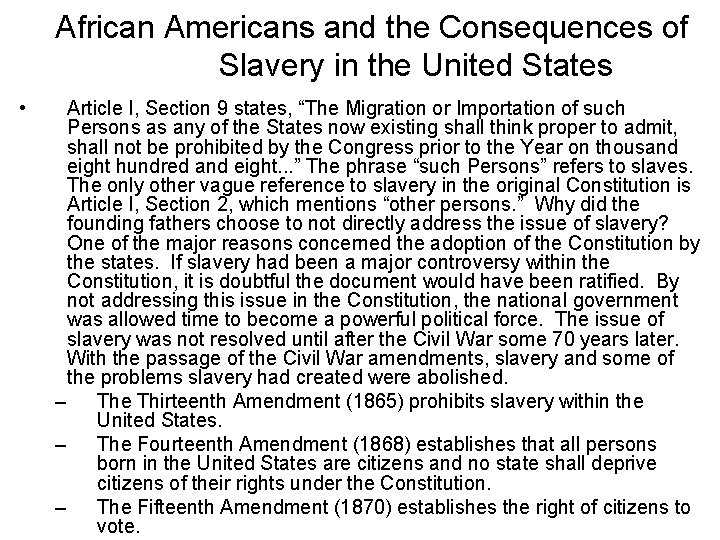 African Americans and the Consequences of Slavery in the United States

• Article I, Section 9 states, “The Migration or Importation of such Persons as any of the States now existing shall think proper to admit, shall not be prohibited by the Congress prior to the Year on thousand eight hundred and eight...” The phrase “such Persons” refers to slaves. The only other vague reference to slavery in the original Constitution is Article I, Section 2, which mentions “other persons.” Why did the founding fathers choose to not directly address the issue of slavery? One of the major reasons concerned the adoption of the Constitution by the states. If slavery had been a major controversy within the Constitution, it is doubtful the document would have been ratified. By not addressing this issue in the Constitution, the national government was allowed time to become a powerful political force. The issue of slavery was not resolved until after the Civil War some 70 years later. With the passage of the Civil War amendments, slavery and some of the problems slavery had created were abolished.

– The Thirteenth Amendment (1865) prohibits slavery within the United States.

– The Fourteenth Amendment (1868) establishes that all persons born in the United States are citizens and no state shall deprive citizens of their rights under the Constitution.

– The Fifteenth Amendment (1870) establishes the right of citizens to vote.